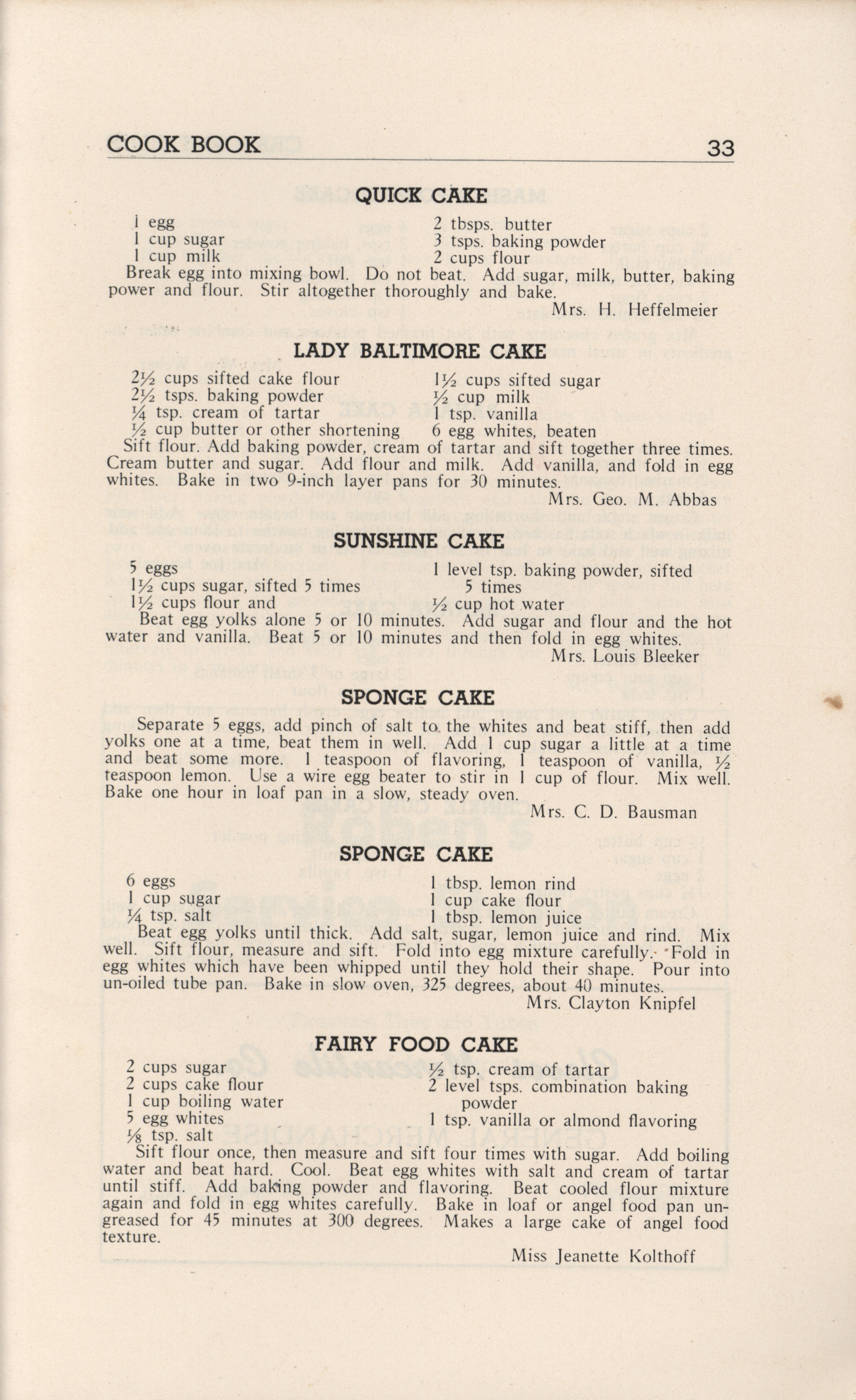 COOK BOOK 33

QUICK CAKE

1 egg
1 cup sugar
1 cup milk

2 tbsps. butter
3 tsps. baking powder
2 cups flour

Break egg into mixing bowl. Do not beat. Add sugar, milk, butter, baking power and flour. Stir altogether thoroughly and bake.

Mrs. H. Heffelmeier

LADY BALTIMORE CAKE

2½ cups sifted cake flour
2½ tsps. baking powder
¼ tsp. cream of tartar
½ cup butter or other shortening

1½ cups sifted sugar
½ cup milk
1 tsp. vanilla
6 egg whites, beaten

Sift flour. Add baking powder, cream of tartar and sift together three times. Cream butter and sugar. Add flour and milk. Add vanilla, and fold in egg whites. Bake in two 9-inch layer pans for 30 minutes.

Mrs. Geo. M. Abbas

SUNSHINE CAKE

5 eggs
1½ cups sugar, sifted 5 times
1½ cups flour and

1 level tsp. baking powder, sifted 5 times
½ cup hot water

Beat egg yolks alone 5 or 10 minutes. Add sugar and flour and the hot water and vanilla. Beat 5 or 10 minutes and then fold in egg whites.

Mrs. Louis Bleeker

SPONGE CAKE

Separate 5 eggs, add pinch of salt to the whites and beat stiff, then add yolks one at a time, beat them in well. Add 1 cup sugar a little at a time and beat some more. 1 teaspoon of flavoring, 1 teaspoon of vanilla, ½ teaspoon lemon. Use a wire egg beater to stir in 1 cup of flour. Mix well. Bake one hour in loaf pan in a slow, steady oven.

Mrs. C. D. Bausman

SPONGE CAKE

6 eggs
1 cup sugar
¼ tsp. salt

1 tbsp. lemon rind
1 cup cake flour
1 tbsp. lemon juice

Beat egg yolks until thick. Add salt, sugar, lemon juice and rind. Mix well. Sift flour, measure and sift. Fold into egg mixture carefully. Fold in egg whites which have been whipped until they hold their shape. Pour into un-oiled tube pan. Bake in slow oven, 325 degrees, about 40 minutes.

Mrs. Clayton Knipfel

FAIRY FOOD CAKE

2 cups sugar
2 cups cake flour
1 cup boiling water
5 egg whites
⅛ tsp. salt

½ tsp. cream of tartar
2 level tsps. combination baking powder
1 tsp. vanilla or almond flavoring

Sift flour once, then measure and sift four times with sugar. Add boiling water and beat hard. Cool. Beat egg whites with salt and cream of tartar until stiff. Add baking powder and flavoring. Beat cooled flour mixture again and fold in egg whites carefully. Bake in loaf or angel food pan ungreased for 45 minutes at 300 degrees. Makes a large cake of angel food texture.

Miss Jeanette Kolthoff